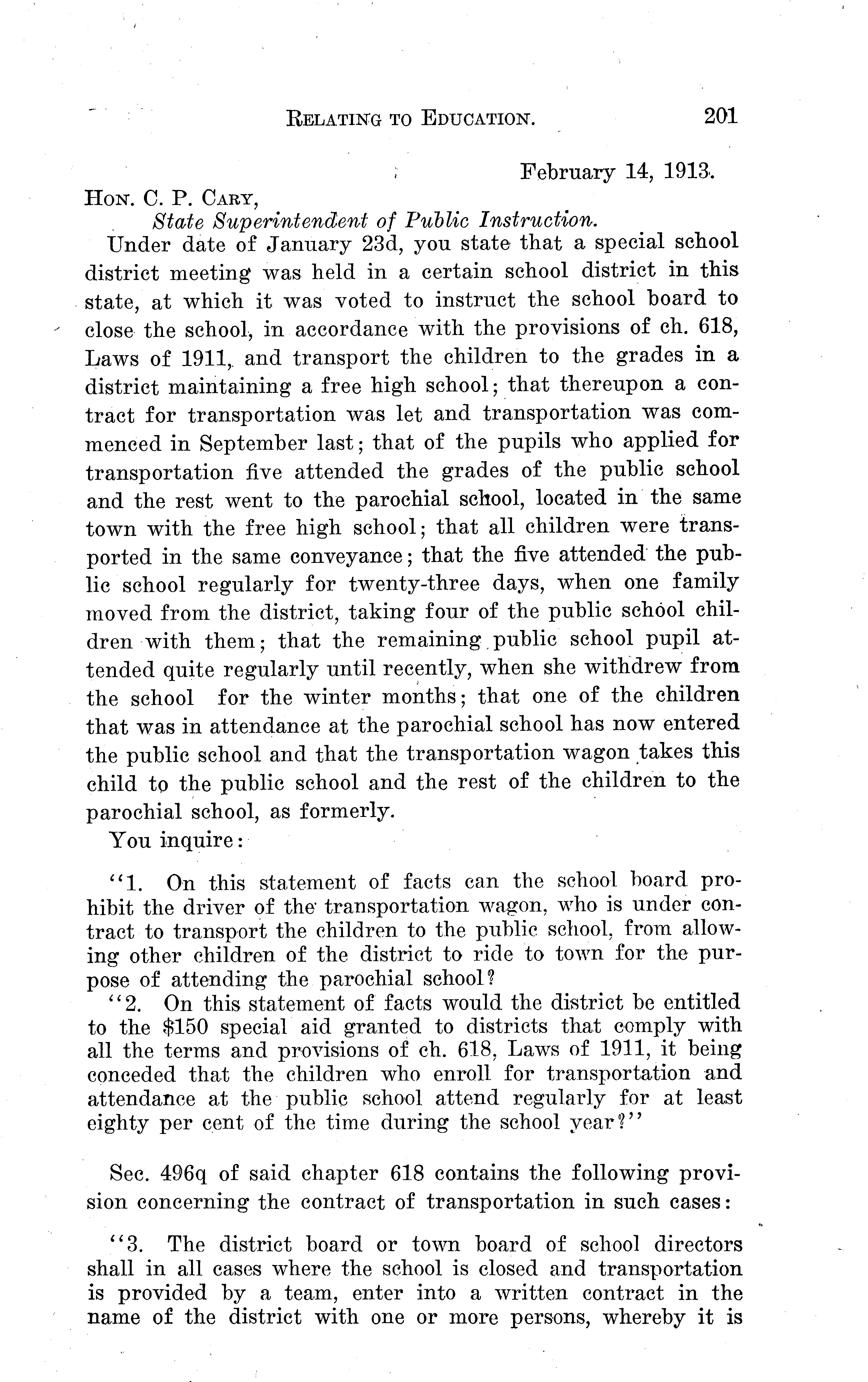 RELATING TO EDUCATION. 201

February 14, 1913.

HON. C. P. CARY,
State Superintendent of Public Instruction.

Under date of January 23d, you state that a special school district meeting was held in a certain school district in this state, at which it was voted to instruct the school board to close the school, in accordance with the provisions of ch. 618, Laws of 1911, and transport the children to the grades in a district maintaining a free high school; that thereupon a contract for transportation was let and transportation was commenced in September last; that of the pupils who applied for transportation five attended the grades of the public school and the rest went to the parochial school, located in the same town with the free high school; that all children were transported in the same conveyance; that the five attended the public school regularly for twenty-three days, when one family moved from the district, taking four of the public school children with them; that the remaining public school pupil attended quite regularly until recently, when she withdrew from the school for the winter months; that one of the children that was in attendance at the parochial school has now entered the public school and that the transportation wagon takes this child to the public school and the rest of the children to the parochial school, as formerly.

You inquire:

"1. On this statement of facts can the school board prohibit the driver of the transportation wagon, who is under contract to transport the children to the public school, from allowing other children of the district to ride to town for the purpose of attending the parochial school?

"2. On this statement of facts would the district be entitled to the $150 special aid granted to districts that comply with all the terms and provisions of ch. 618, Laws of 1911, it being conceded that the children who enroll for transportation and attendance at the public school attend regularly for at least eighty per cent of the time during the school year?"

Sec. 496q of said chapter 618 contains the following provision concerning the contract of transportation in such cases:

"3. The district board or town board of school directors shall in all cases where the school is closed and transportation is provided by a team, enter into a written contract in the name of the district with one or more persons, whereby it is